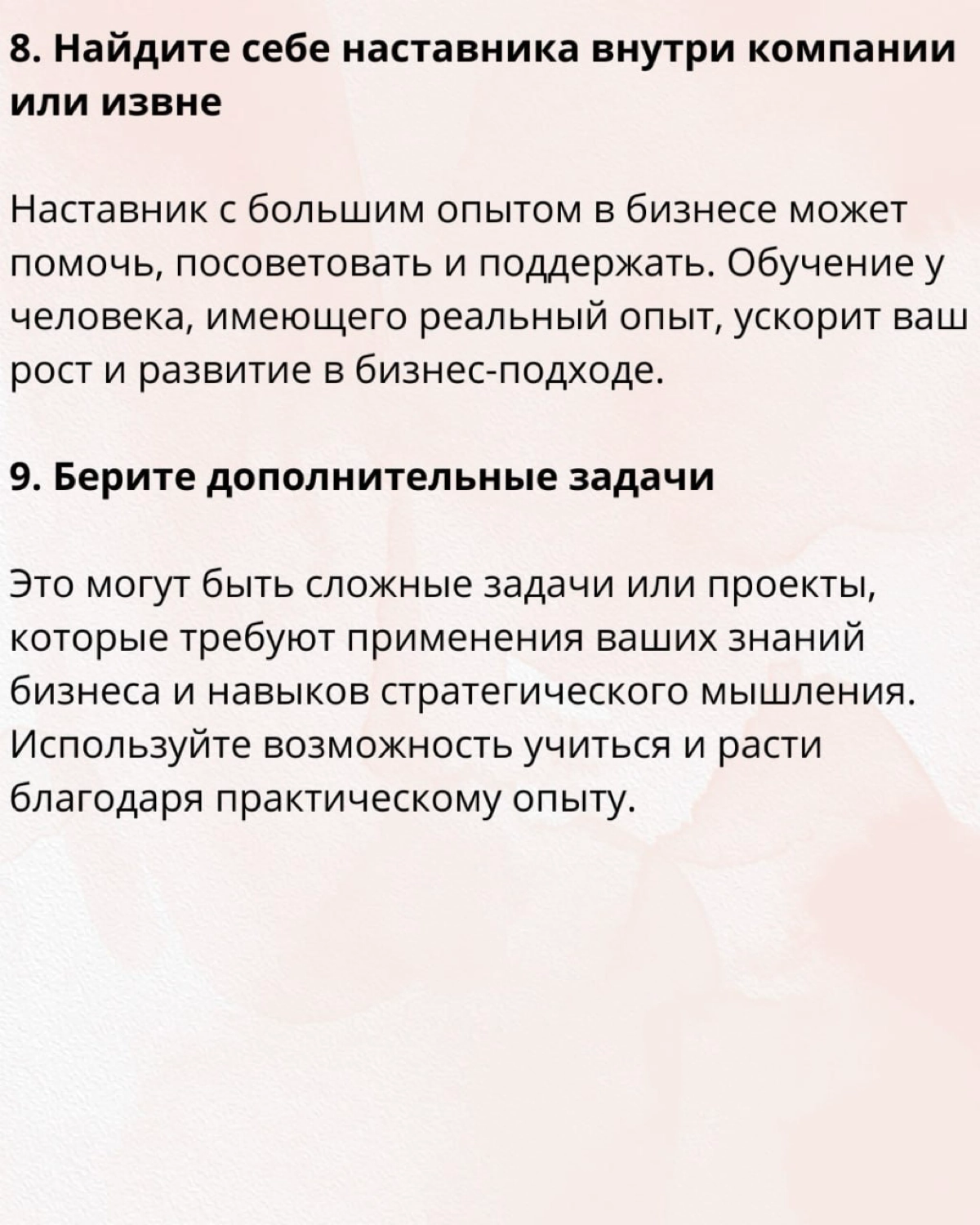 8. Найдите себе наставника внутри компании или извне

Наставник с большим опытом в бизнесе может помочь, посоветовать и поддержать. Обучение у человека, имеющего реальный опыт, ускорит ваш рост и развитие в бизнес-подходе.

9. Берите дополнительные задачи

Это могут быть сложные задачи или проекты, которые требуют применения ваших знаний бизнеса и навыков стратегического мышления. Используйте возможность учиться и расти благодаря практическому опыту.